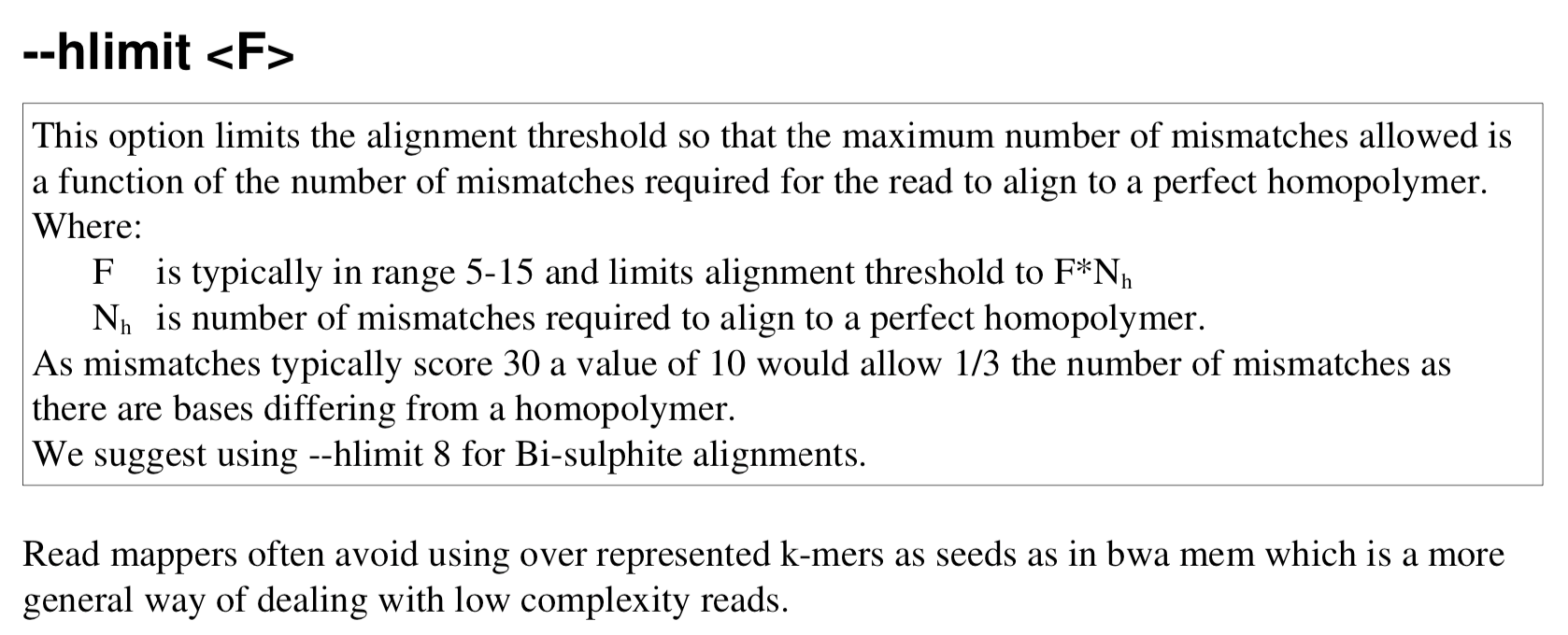 --hlimit <F>

This option limits the alignment threshold so that the maximum number of mismatches allowed is a function of the number of mismatches required for the read to align to a perfect homopolymer.
Where:
F is typically in range 5-15 and limits alignment threshold to $F*N_h$
$N_h$ is number of mismatches required to align to a perfect homopolymer.
As mismatches typically score 30 a value of 10 would allow 1/3 the number of mismatches as there are bases differing from a homopolymer.
We suggest using --hlimit 8 for Bi-sulphite alignments.

Read mappers often avoid using over represented k-mers as seeds as in bwa mem which is a more general way of dealing with low complexity reads.